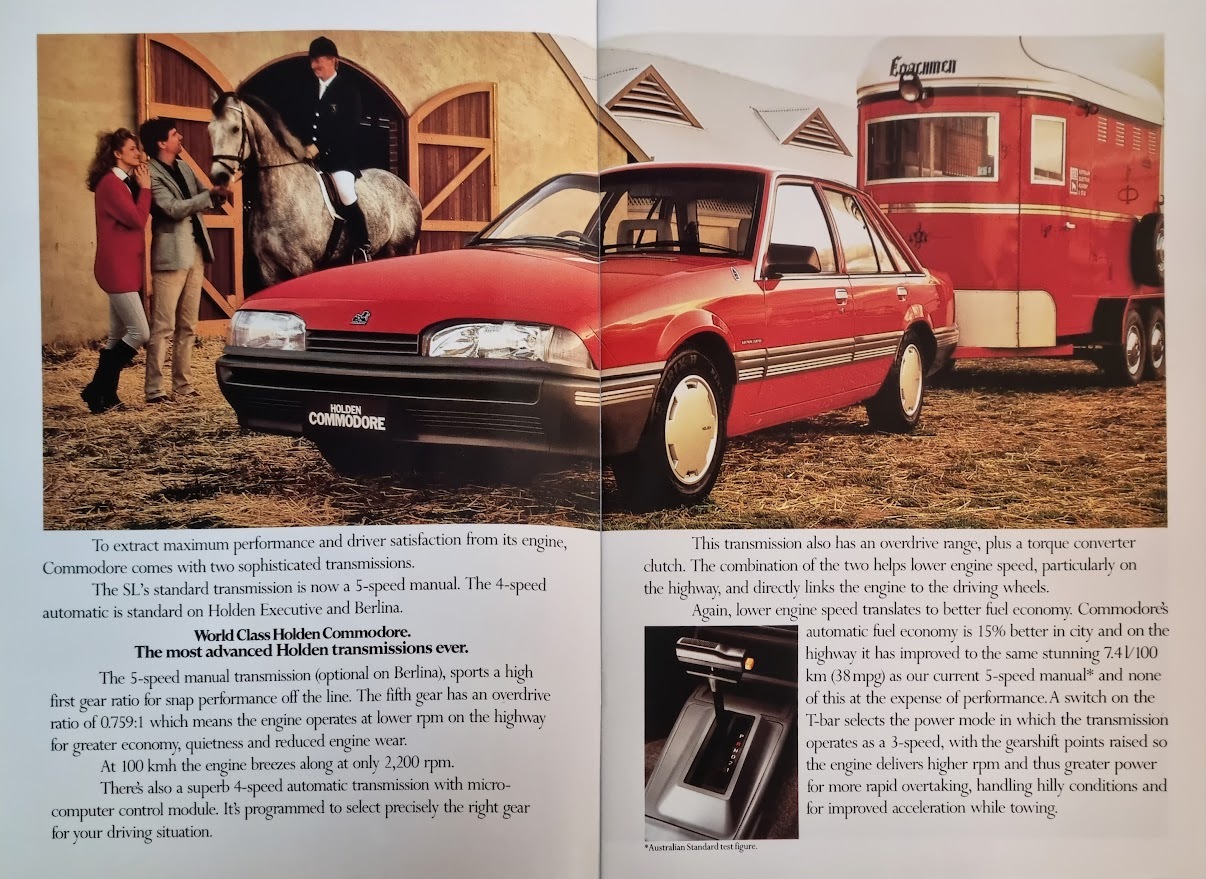 Coachmen

HOLDEN
COMMODORE

To extract maximum performance and driver satisfaction from its engine, Commodore comes with two sophisticated transmissions.

The SL's standard transmission is now a 5-speed manual. The 4-speed automatic is standard on Holden Executive and Berlina.

World Class Holden Commodore.
The most advanced Holden transmissions ever.

The 5-speed manual transmission (optional on Berlina), sports a high first gear ratio for snap performance off the line. The fifth gear has an overdrive ratio of 0.759:1 which means the engine operates at lower rpm on the highway for greater economy, quietness and reduced engine wear.

At 100 kmh the engine breezes along at only 2,200 rpm.

There's also a superb 4-speed automatic transmission with micro-computer control module. It's programmed to select precisely the right gear for your driving situation.

This transmission also has an overdrive range, plus a torque converter clutch. The combination of the two helps lower engine speed, particularly on the highway, and directly links the engine to the driving wheels.

Again, lower engine speed translates to better fuel economy. Commodore's automatic fuel economy is 15% better in city and on the highway it has improved to the same stunning 7.4l/100 km (38 mpg) as our current 5-speed manual* and none of this at the expense of performance. A switch on the T-bar selects the power mode in which the transmission operates as a 3-speed, with the gearshift points raised so the engine delivers higher rpm and thus greater power for more rapid overtaking, handling hilly conditions and for improved acceleration while towing.

*Australian Standard test figure.